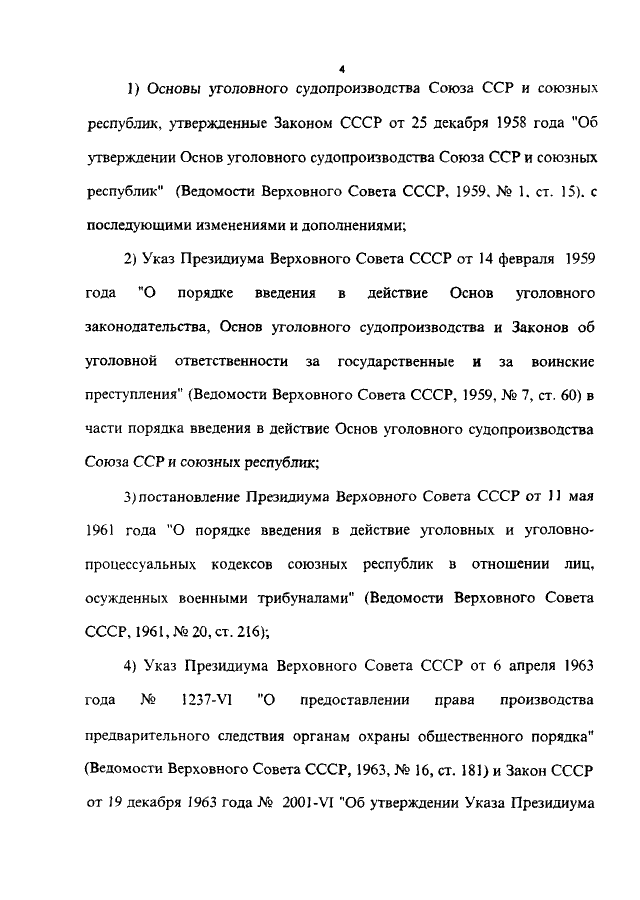 4

1) Основы уголовного судопроизводства Союза ССР и союзных республик, утвержденные Законом СССР от 25 декабря 1958 года "Об утверждении Основ уголовного судопроизводства Союза ССР и союзных республик" (Ведомости Верховного Совета СССР, 1959, № 1, ст. 15), с последующими изменениями и дополнениями;

2) Указ Президиума Верховного Совета СССР от 14 февраля 1959 года "О порядке введения в действие Основ уголовного законодательства, Основ уголовного судопроизводства и Законов об уголовной ответственности за государственные и за воинские преступления" (Ведомости Верховного Совета СССР, 1959, № 7, ст. 60) в части порядка введения в действие Основ уголовного судопроизводства Союза ССР и союзных республик;

3) постановление Президиума Верховного Совета СССР от 11 мая 1961 года "О порядке введения в действие уголовных и уголовно-процессуальных кодексов союзных республик в отношении лиц, осужденных военными трибуналами" (Ведомости Верховного Совета СССР, 1961, № 20, ст. 216);

4) Указ Президиума Верховного Совета СССР от 6 апреля 1963 года № 1237-VI "О предоставлении права производства предварительного следствия органам охраны общественного порядка" (Ведомости Верховного Совета СССР, 1963, № 16, ст. 181) и Закон СССР от 19 декабря 1963 года № 2001-VI "Об утверждении Указа Президиума